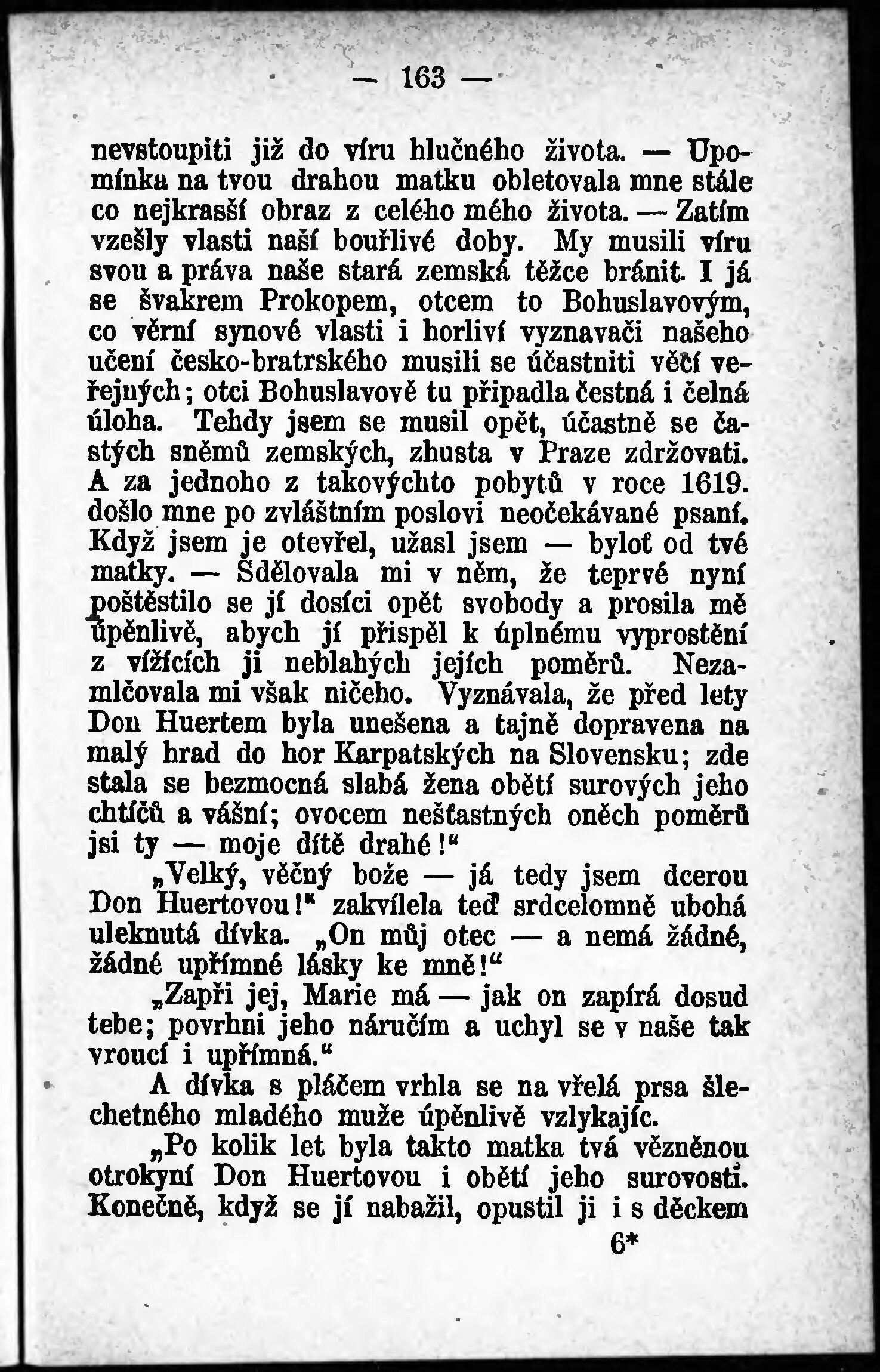 — 163 —

nevstoupiti již do víru hlučného života. — Upomínka na tvou drahou matku obletovala mne stále co nejkrasší obraz z celého mého života. — Zatím vzešly vlasti naší bouřlivé doby. My musili víru svou a práva naše stará zemská těžce bránit. I já se švakrem Prokopem, otcem to Bohuslavovým, co věrní synové vlasti i horliví vyznavači našeho učení česko-bratrského musili se účastniti věcí veřejných; otci Bohuslavově tu připadla čestná i čelná úloha. Tehdy jsem se musil opět, účastně se častých sněmů zemských, zhusta v Praze zdržovati. A za jednoho z takovýchto pobytů v roce 1619. došlo mne po zvláštním poslovi neočekávané psaní. Když jsem je otevřel, užasl jsem — byloť od tvé matky. — Sdělovala mi v něm, že teprvé nyní poštěstilo se jí dosíci opět svobody a prosila mě úpěnlivě, abych jí přispěl k úplnému vyprostění z vížících ji neblahých jejích poměrů. Nezamlčovala mi však ničeho. Vyznávala, že před lety Don Huertem byla unešena a tajně dopravena na malý hrad do hor Karpatských na Slovensku; zde stala se bezmocná slabá žena obětí surových jeho chtíčů a vášní; ovocem nešťastných oněch poměrů jsi ty — moje dítě drahé!“

„Velký, věčný bože — já tedy jsem dcerou Don Huertovou!“ zakvílela teď srdcelomně ubohá uleknutá dívka. „On můj otec — a nemá žádné, žádné upřímné lásky ke mně!“

„Zapři jej, Marie má — jak on zapírá dosud tebe; povrhni jeho náručím a uchyl se v naše tak vroucí i upřímná.“

A dívka s pláčem vrhla se na vřelá prsa šlechetného mladého muže úpěnlivě vzlykajíc.

„Po kolik let byla takto matka tvá vězněnou otrokyní Don Huertovou i obětí jeho surovosti. Konečně, když se jí nabažil, opustil ji i s děckem

6*